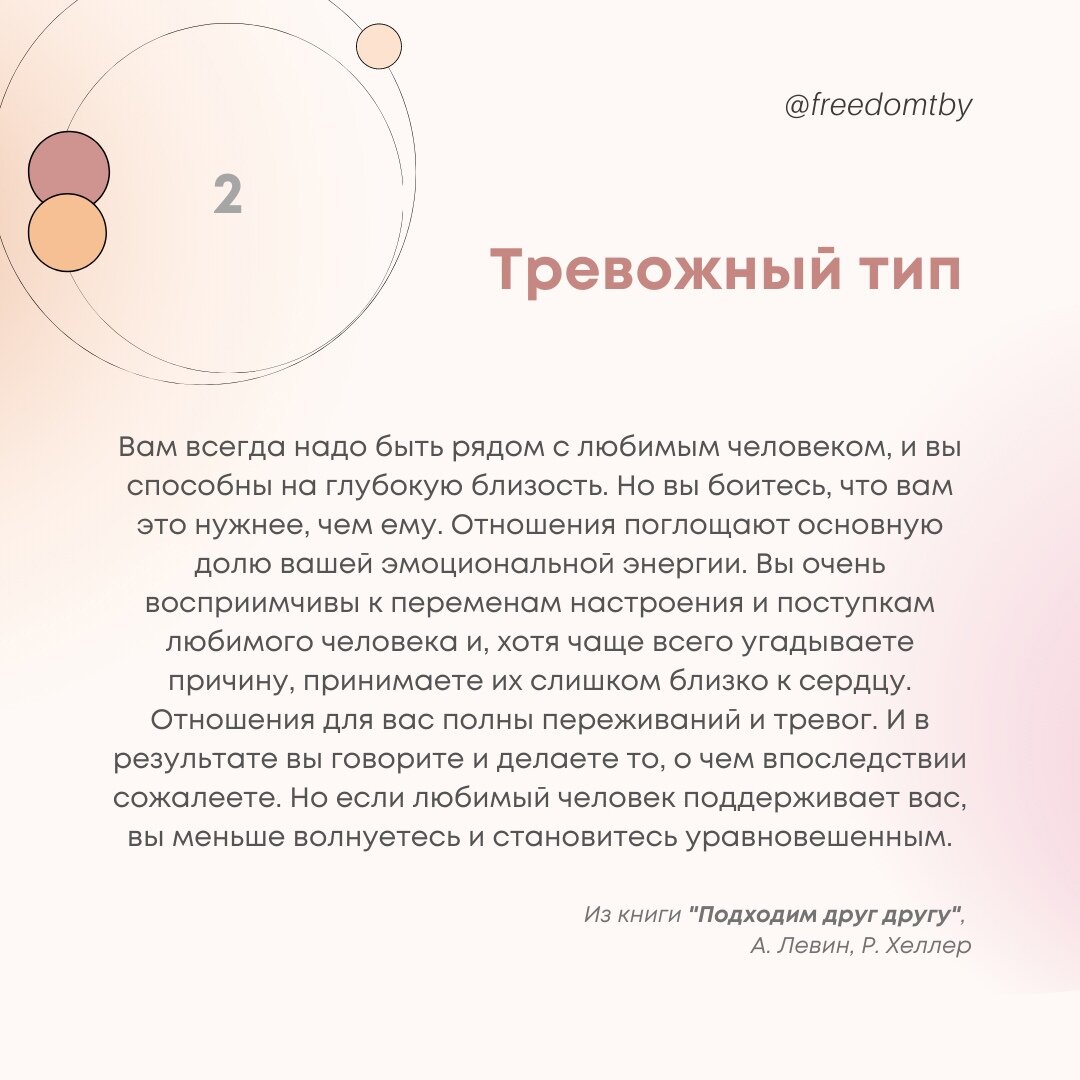 @freedomtby

2

Тревожный тип

Вам всегда надо быть рядом с любимым человеком, и вы способны на глубокую близость. Но вы боитесь, что вам это нужнее, чем ему. Отношения поглощают основную долю вашей эмоциональной энергии. Вы очень восприимчивы к переменам настроения и поступкам любимого человека и, хотя чаще всего угадываете причину, принимаете их слишком близко к сердцу. Отношения для вас полны переживаний и тревог. И в результате вы говорите и делаете то, о чем впоследствии сожалеете. Но если любимый человек поддерживает вас, вы меньше волнуетесь и становитесь уравновешенным.

Из книги "Подходим друг другу", А. Левин, Р. Хеллер